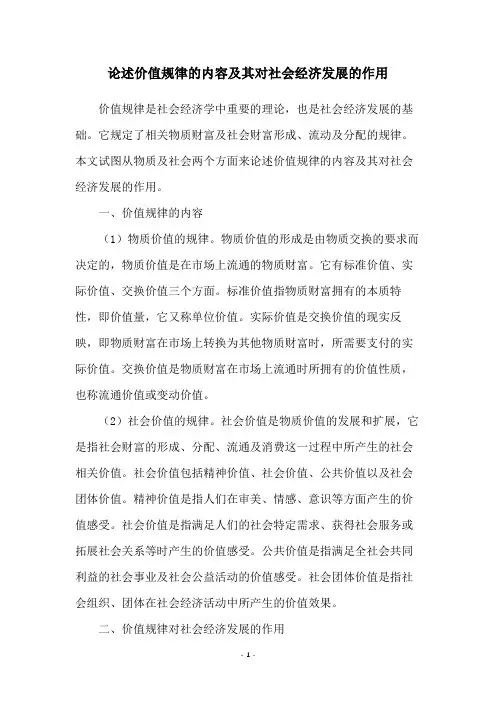 论述价值规律的内容及其对社会经济发展的作用

价值规律是社会经济学中重要的理论，也是社会经济发展的基础。它规定了相关物质财富及社会财富形成、流动及分配的规律。本文试图从物质及社会两个方面来论述价值规律的内容及其对社会经济发展的作用。

一、价值规律的内容

（1）物质价值的规律。物质价值的形成是由物质交换的要求而决定的，物质价值是在市场上流通的物质财富。它有标准价值、实际价值、交换价值三个方面。标准价值指物质财富拥有的本质特性，即价值量，它又称单位价值。实际价值是交换价值的现实反映，即物质财富在市场上转换为其他物质财富时，所需要支付的实际价值。交换价值是物质财富在市场上流通时所拥有的价值性质，也称流通价值或变动价值。

（2）社会价值的规律。社会价值是物质价值的发展和扩展，它是指社会财富的形成、分配、流通及消费这一过程中所产生的社会相关价值。社会价值包括精神价值、社会价值、公共价值以及社会团体价值。精神价值是指人们在审美、情感、意识等方面产生的价值感受。社会价值是指满足人们的社会特定需求、获得社会服务或拓展社会关系等时产生的价值感受。公共价值是指满足全社会共同利益的社会事业及社会公益活动的价值感受。社会团体价值是指社会组织、团体在社会经济活动中所产生的价值效果。

二、价值规律对社会经济发展的作用

- 1 -